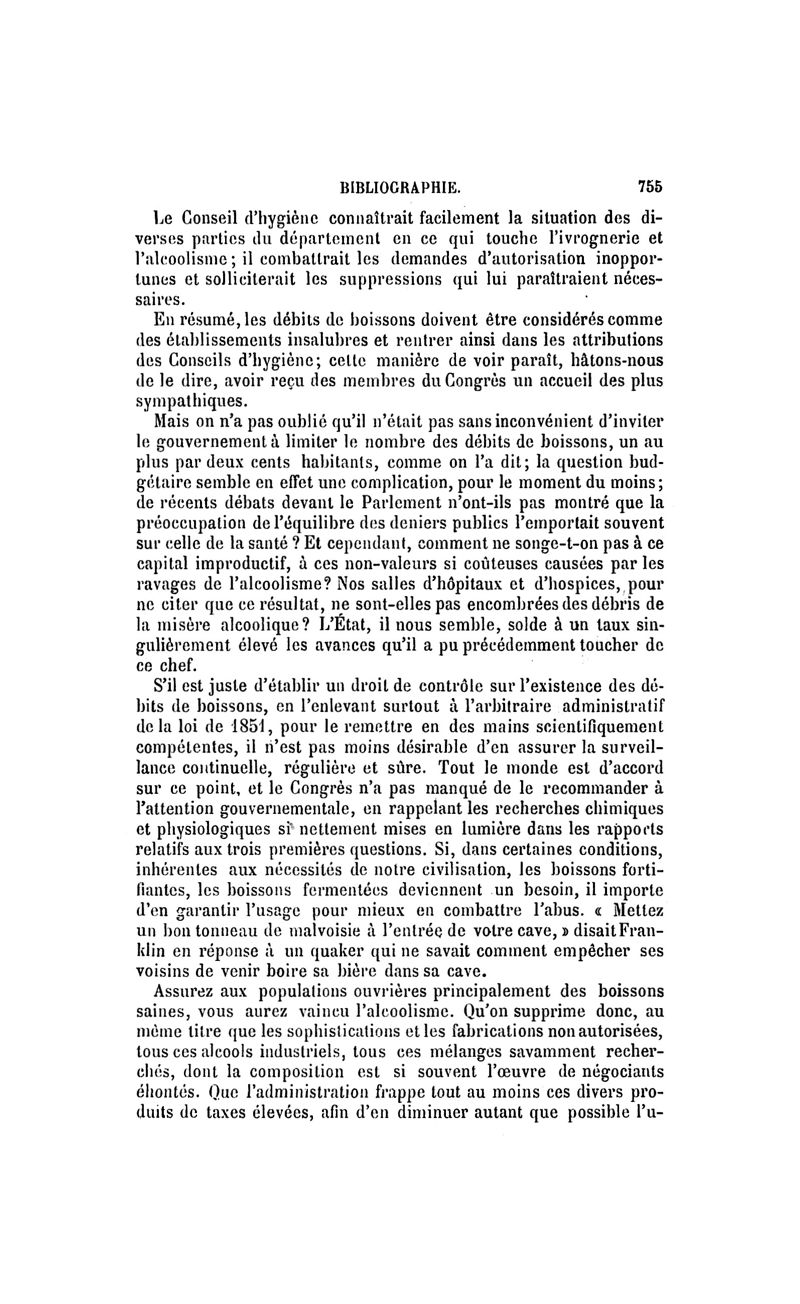 BIBLIOGRAPHIE. 755

Le Conseil d'hygiène connaîtrait facilement la situation des diverses parties du département en ce qui touche l'ivrognerie et l'alcoolisme; il combattrait les demandes d'autorisation inopportunes et solliciterait les suppressions qui lui paraîtraient nécessaires.

En résumé, les débits de boissons doivent être considérés comme des établissements insalubres et rentrer ainsi dans les attributions des Conseils d'hygiène; cette manière de voir paraît, hâtons-nous de le dire, avoir reçu des membres du Congrès un accueil des plus sympathiques.

Mais on n'a pas oublié qu'il n'était pas sans inconvénient d'inviter le gouvernement à limiter le nombre des débits de boissons, un au plus par deux cents habitants, comme on l'a dit; la question budgétaire semble en effet une complication, pour le moment du moins; de récents débats devant le Parlement n'ont-ils pas montré que la préoccupation de l'équilibre des deniers publics l'emportait souvent sur celle de la santé? Et cependant, comment ne songe-t-on pas à ce capital improductif, à ces non-valeurs si coûteuses causées par les ravages de l'alcoolisme? Nos salles d'hôpitaux et d'hospices, pour ne citer que ce résultat, ne sont-elles pas encombrées des débris de la misère alcoolique? L'État, il nous semble, solde à un taux singulièrement élevé les avances qu'il a pu précédemment toucher de ce chef.

S'il est juste d'établir un droit de contrôle sur l'existence des débits de boissons, en l'enlevant surtout à l'arbitraire administratif de la loi de 1851, pour le remettre en des mains scientifiquement compétentes, il n'est pas moins désirable d'en assurer la surveillance continuelle, régulière et sûre. Tout le monde est d'accord sur ce point, et le Congrès n'a pas manqué de le recommander à l'attention gouvernementale, en rappelant les recherches chimiques et physiologiques si nettement mises en lumière dans les rapports relatifs aux trois premières questions. Si, dans certaines conditions, inhérentes aux nécessités de notre civilisation, les boissons fortifiantes, les boissons fermentées deviennent un besoin, il importe d'en garantir l'usage pour mieux en combattre l'abus. « Mettez un bon tonneau de malvoisie à l'entrée de votre cave, » disait Franklin en réponse à un quaker qui ne savait comment empêcher ses voisins de venir boire sa bière dans sa cave.

Assurez aux populations ouvrières principalement des boissons saines, vous aurez vaincu l'alcoolisme. Qu'on supprime donc, au même titre que les sophistications et les fabrications non autorisées, tous ces alcools industriels, tous ces mélanges savamment recherchés, dont la composition est si souvent l'œuvre de négociants éhontés. Que l'administration frappe tout au moins ces divers produits de taxes élevées, afin d'en diminuer autant que possible l'u-